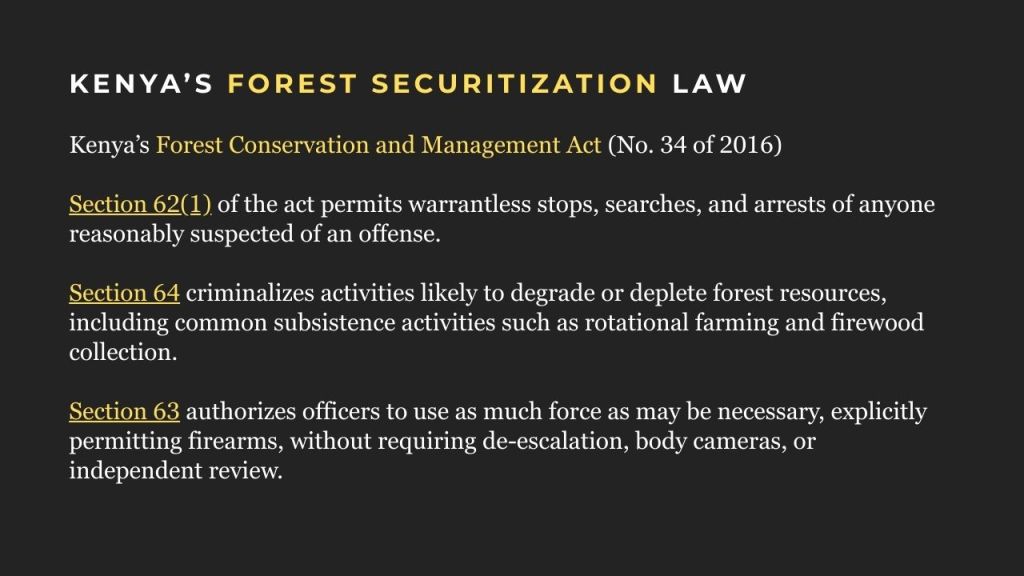 KENYA'S FOREST SECURITIZATION LAW

Kenya's Forest Conservation and Management Act (No. 34 of 2016)

Section 62(1) of the act permits warrantless stops, searches, and arrests of anyone reasonably suspected of an offense.

Section 64 criminalizes activities likely to degrade or deplete forest resources, including common subsistence activities such as rotational farming and firewood collection.

Section 63 authorizes officers to use as much force as may be necessary, explicitly permitting firearms, without requiring de-escalation, body cameras, or independent review.